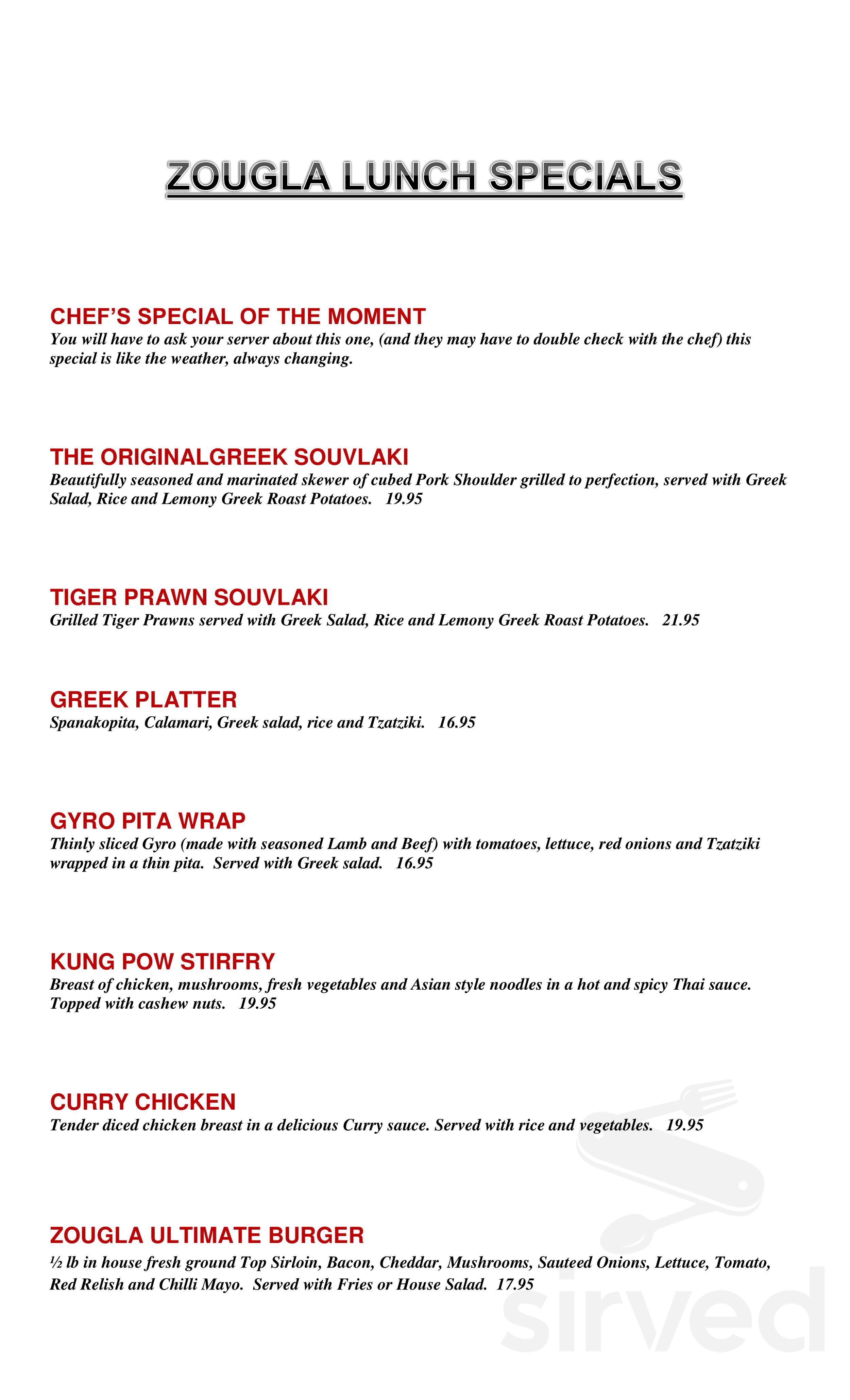 ZOUGLA LUNCH SPECIALS

CHEF'S SPECIAL OF THE MOMENT
You will have to ask your server about this one, (and they may have to double check with the chef) this special is like the weather, always changing.

THE ORIGINALGREEK SOUVLAKI
Beautifully seasoned and marinated skewer of cubed Pork Shoulder grilled to perfection, served with Greek Salad, Rice and Lemony Greek Roast Potatoes. 19.95

TIGER PRAWN SOUVLAKI
Grilled Tiger Prawns served with Greek Salad, Rice and Lemony Greek Roast Potatoes. 21.95

GREEK PLATTER
Spanakopita, Calamari, Greek salad, rice and Tzatziki. 16.95

GYRO PITA WRAP
Thinly sliced Gyro (made with seasoned Lamb and Beef) with tomatoes, lettuce, red onions and Tzatziki wrapped in a thin pita. Served with Greek salad. 16.95

KUNG POW STIRFRY
Breast of chicken, mushrooms, fresh vegetables and Asian style noodles in a hot and spicy Thai sauce. Topped with cashew nuts. 19.95

CURRY CHICKEN
Tender diced chicken breast in a delicious Curry sauce. Served with rice and vegetables. 19.95

ZOUGLA ULTIMATE BURGER
½ lb in house fresh ground Top Sirloin, Bacon, Cheddar, Mushrooms, Sauteed Onions, Lettuce, Tomato, Red Relish and Chilli Mayo. Served with Fries or House Salad. 17.95

sirved